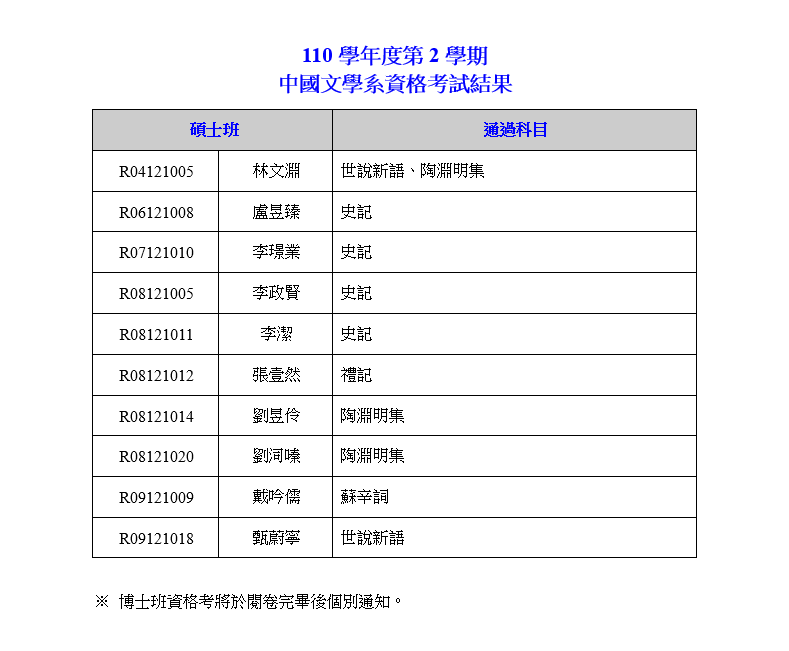 110 學年度第 2 學期
中國文學系資格考試結果

| 碩士班 | | 通過科目 |
|---|---|---|
| R04121005 | 林文淵 | 世說新語、陶淵明集 |
| R06121008 | 盧昱臻 | 史記 |
| R07121010 | 李璟業 | 史記 |
| R08121005 | 李政賢 | 史記 |
| R08121011 | 李潔 | 史記 |
| R08121012 | 張壹然 | 禮記 |
| R08121014 | 劉昱伶 | 陶淵明集 |
| R08121020 | 劉洞嗪 | 陶淵明集 |
| R09121009 | 戴吟儒 | 蘇辛詞 |
| R09121018 | 甄蔚寧 | 世說新語 |

※ 博士班資格考將於閱卷完畢後個別通知。